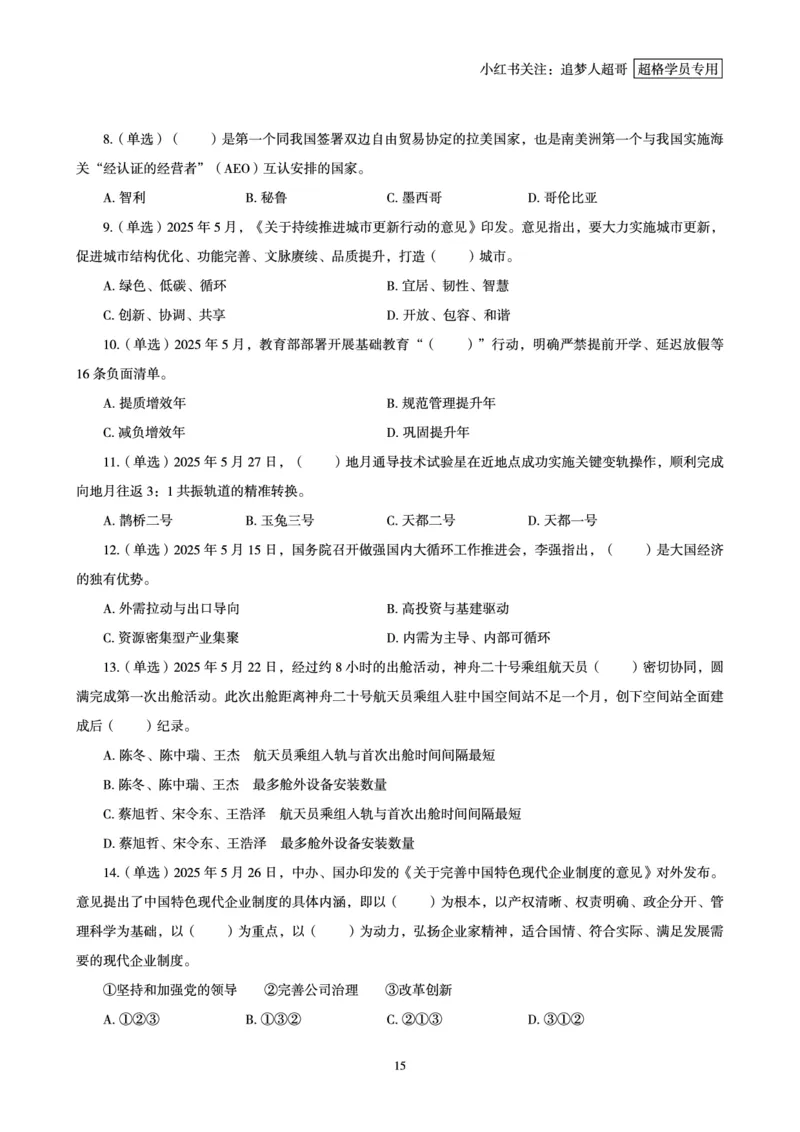 小红书关注：追梦人超哥 超格学员专用

8.（单选）（　　）是第一个同我国签署双边自由贸易协定的拉美国家，也是南美洲第一个与我国实施海关“经认证的经营者”（AEO）互认安排的国家。

A. 智利　　B. 秘鲁　　C. 墨西哥　　D. 哥伦比亚

9.（单选）2025 年 5 月，《关于持续推进城市更新行动的意见》印发。意见指出，要大力实施城市更新，促进城市结构优化、功能完善、文脉赓续、品质提升，打造（　　）城市。

A. 绿色、低碳、循环　　B. 宜居、韧性、智慧

C. 创新、协调、共享　　D. 开放、包容、和谐

10.（单选）2025 年 5 月，教育部部署开展基础教育“（　　）”行动，明确严禁提前开学、延迟放假等 16 条负面清单。

A. 提质增效年　　B. 规范管理提升年

C. 减负增效年　　D. 巩固提升年

11.（单选）2025 年 5 月 27 日，（　　）地月通导技术试验星在近地点成功实施关键变轨操作，顺利完成向地月往返 3：1 共振轨道的精准转换。

A. 鹊桥二号　　B. 玉兔三号　　C. 天都二号　　D. 天都一号

12.（单选）2025 年 5 月 15 日，国务院召开做强国内大循环工作推进会，李强指出，（　　）是大国经济的独有优势。

A. 外需拉动与出口导向　　B. 高投资与基建驱动

C. 资源密集型产业集聚　　D. 内需为主导、内部可循环

13.（单选）2025 年 5 月 22 日，经过约 8 小时的出舱活动，神舟二十号乘组航天员（　　）密切协同，圆满完成第一次出舱活动。此次出舱距离神舟二十号航天员乘组入驻中国空间站不足一个月，创下空间站全面建成后（　　）纪录。

A. 陈冬、陈中瑞、王杰　航天员乘组入轨与首次出舱时间间隔最短

B. 陈冬、陈中瑞、王杰　最多舱外设备安装数量

C. 蔡旭哲、宋令东、王浩泽　航天员乘组入轨与首次出舱时间间隔最短

D. 蔡旭哲、宋令东、王浩泽　最多舱外设备安装数量

14.（单选）2025 年 5 月 26 日，中办、国办印发的《关于完善中国特色现代企业制度的意见》对外发布。意见提出了中国特色现代企业制度的具体内涵，即以（　　）为根本，以产权清晰、权责明确、政企分开、管理科学为基础，以（　　）为重点，以（　　）为动力，弘扬企业家精神，适合国情、符合实际、满足发展需要的现代企业制度。

①坚持和加强党的领导　②完善公司治理　③改革创新

A. ①②③　　B. ①③②　　C. ②①③　　D. ③①②

15